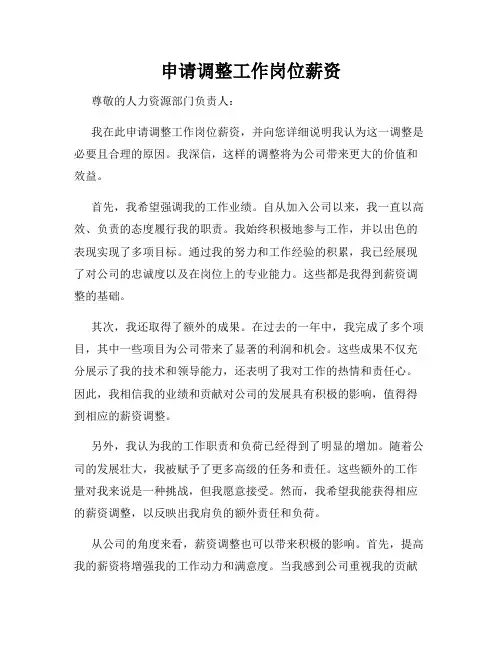 申请调整工作岗位薪资

尊敬的人力资源部门负责人：

我在此申请调整工作岗位薪资，并向您详细说明我认为这一调整是必要且合理的原因。我深信，这样的调整将为公司带来更大的价值和效益。

首先，我希望强调我的工作业绩。自从加入公司以来，我一直以高效、负责的态度履行我的职责。我始终积极地参与工作，并以出色的表现实现了多项目标。通过我的努力和工作经验的积累，我已经展现了对公司的忠诚度以及在岗位上的专业能力。这些都是我得到薪资调整的基础。

其次，我还取得了额外的成果。在过去的一年中，我完成了多个项目，其中一些项目为公司带来了显著的利润和机会。这些成果不仅充分展示了我的技术和领导能力，还表明了我对工作的热情和责任心。因此，我相信我的业绩和贡献对公司的发展具有积极的影响，值得得到相应的薪资调整。

另外，我认为我的工作职责和负荷已经得到了明显的增加。随着公司的发展壮大，我被赋予了更多高级的任务和责任。这些额外的工作量对我来说是一种挑战，但我愿意接受。然而，我希望我能获得相应的薪资调整，以反映出我肩负的额外责任和负荷。

从公司的角度来看，薪资调整也可以带来积极的影响。首先，提高我的薪资将增强我的工作动力和满意度。当我感到公司重视我的贡献